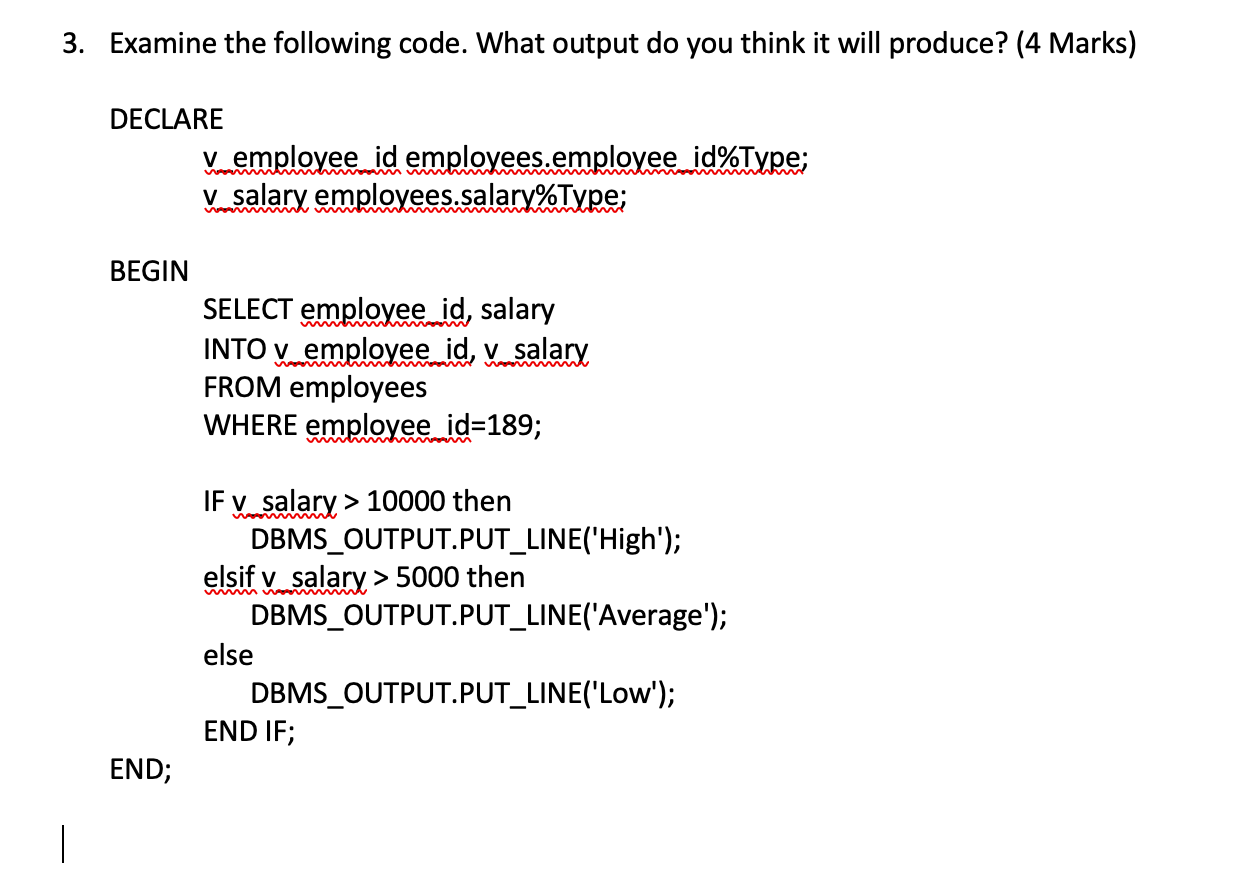 3. Examine the following code. What output do you think it will produce? (4 Marks)

DECLARE
v_employee_id employees.employee_id%Type;
v_salary employees.salary%Type;

BEGIN
SELECT employee_id, salary
INTO v_employee_id, v_salary
FROM employees
WHERE employee_id=189;

IF v_salary > 10000 then
DBMS_OUTPUT.PUT_LINE('High');
elsif v_salary > 5000 then
DBMS_OUTPUT.PUT_LINE('Average');
else
DBMS_OUTPUT.PUT_LINE('Low');
END IF;
END;